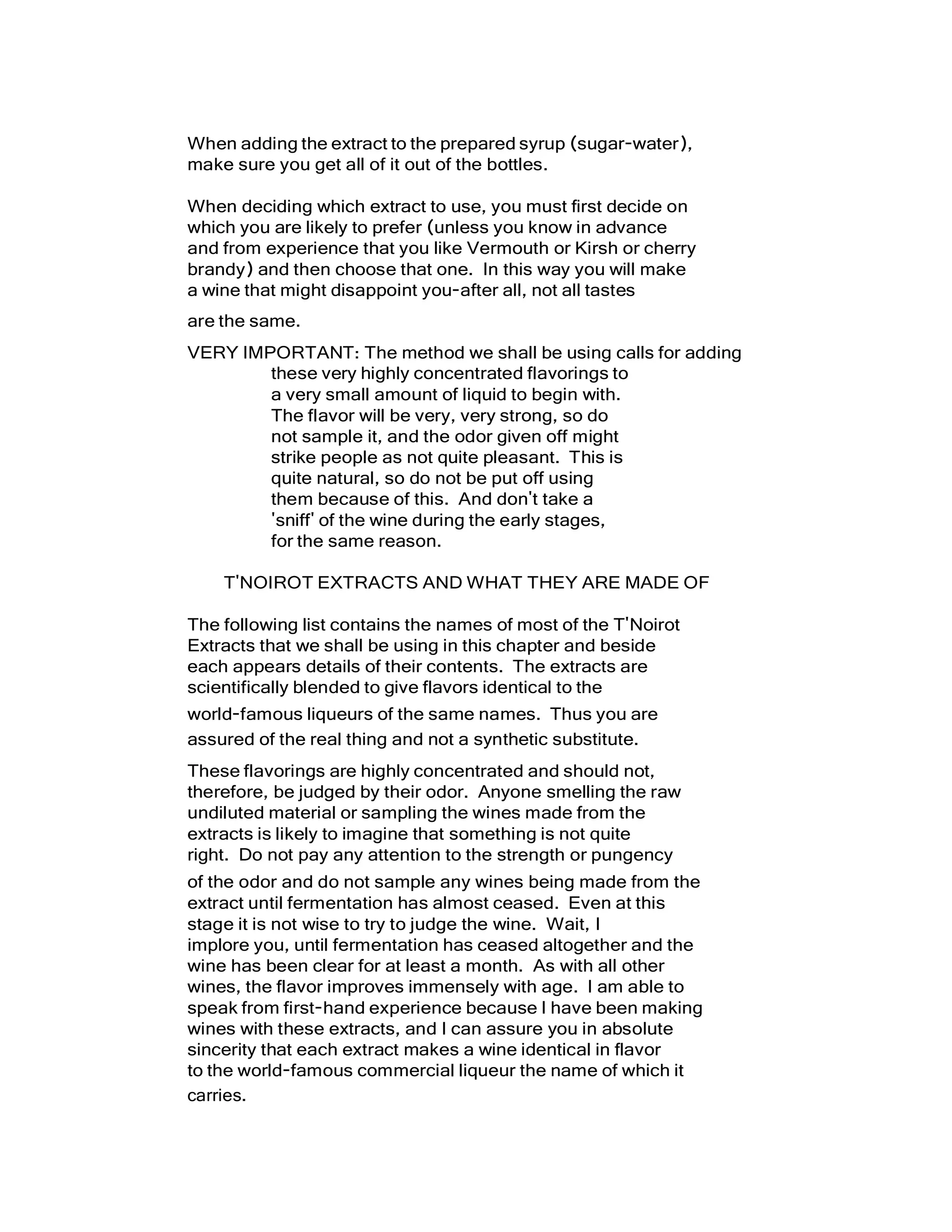 When adding the extract to the prepared syrup (sugar-water), make sure you get all of it out of the bottles.

When deciding which extract to use, you must first decide on which you are likely to prefer (unless you know in advance and from experience that you like Vermouth or Kirsh or cherry brandy) and then choose that one. In this way you will make a wine that might disappoint you-after all, not all tastes are the same.

VERY IMPORTANT: The method we shall be using calls for adding these very highly concentrated flavorings to a very small amount of liquid to begin with. The flavor will be very, very strong, so do not sample it, and the odor given off might strike people as not quite pleasant. This is quite natural, so do not be put off using them because of this. And don't take a 'sniff' of the wine during the early stages, for the same reason.

T'NOIROT EXTRACTS AND WHAT THEY ARE MADE OF

The following list contains the names of most of the T'Noirot Extracts that we shall be using in this chapter and beside each appears details of their contents. The extracts are scientifically blended to give flavors identical to the world-famous liqueurs of the same names. Thus you are assured of the real thing and not a synthetic substitute.

These flavorings are highly concentrated and should not, therefore, be judged by their odor. Anyone smelling the raw undiluted material or sampling the wines made from the extracts is likely to imagine that something is not quite right. Do not pay any attention to the strength or pungency of the odor and do not sample any wines being made from the extract until fermentation has almost ceased. Even at this stage it is not wise to try to judge the wine. Wait, I implore you, until fermentation has ceased altogether and the wine has been clear for at least a month. As with all other wines, the flavor improves immensely with age. I am able to speak from first-hand experience because I have been making wines with these extracts, and I can assure you in absolute sincerity that each extract makes a wine identical in flavor to the world-famous commercial liqueur the name of which it carries.